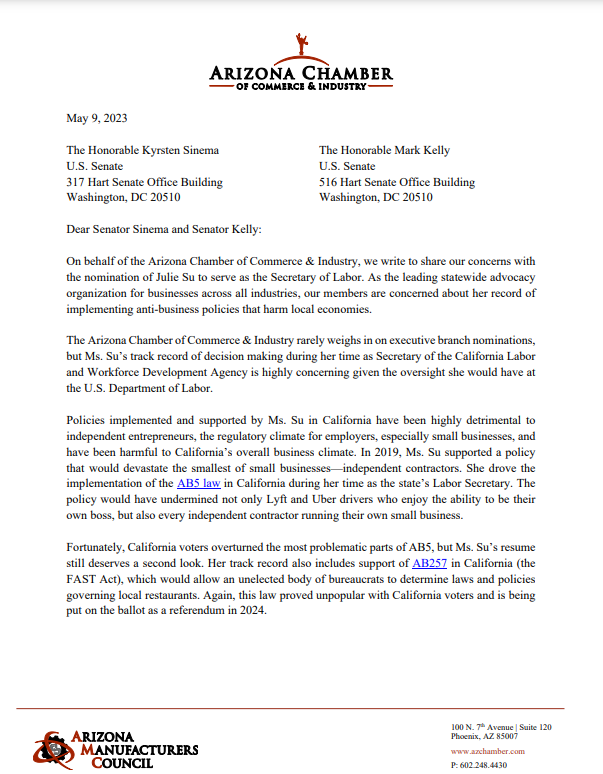 ARIZONA CHAMBER
OF COMMERCE & INDUSTRY

May 9, 2023

The Honorable Kyrsten Sinema
U.S. Senate
317 Hart Senate Office Building
Washington, DC 20510

The Honorable Mark Kelly
U.S. Senate
516 Hart Senate Office Building
Washington, DC 20510

Dear Senator Sinema and Senator Kelly:

On behalf of the Arizona Chamber of Commerce & Industry, we write to share our concerns with the nomination of Julie Su to serve as the Secretary of Labor. As the leading statewide advocacy organization for businesses across all industries, our members are concerned about her record of implementing anti-business policies that harm local economies.

The Arizona Chamber of Commerce & Industry rarely weighs in on executive branch nominations, but Ms. Su's track record of decision making during her time as Secretary of the California Labor and Workforce Development Agency is highly concerning given the oversight she would have at the U.S. Department of Labor.

Policies implemented and supported by Ms. Su in California have been highly detrimental to independent entrepreneurs, the regulatory climate for employers, especially small businesses, and have been harmful to California's overall business climate. In 2019, Ms. Su supported a policy that would devastate the smallest of small businesses—independent contractors. She drove the implementation of the AB5 law in California during her time as the state's Labor Secretary. The policy would have undermined not only Lyft and Uber drivers who enjoy the ability to be their own boss, but also every independent contractor running their own small business.

Fortunately, California voters overturned the most problematic parts of AB5, but Ms. Su's resume still deserves a second look. Her track record also includes support of AB257 in California (the FAST Act), which would allow an unelected body of bureaucrats to determine laws and policies governing local restaurants. Again, this law proved unpopular with California voters and is being put on the ballot as a referendum in 2024.

ARIZONA MANUFACTURERS COUNCIL

100 N. 7$^{th}$ Avenue | Suite 120
Phoenix, AZ 85007
www.azchamber.com
P: 602.248.4430